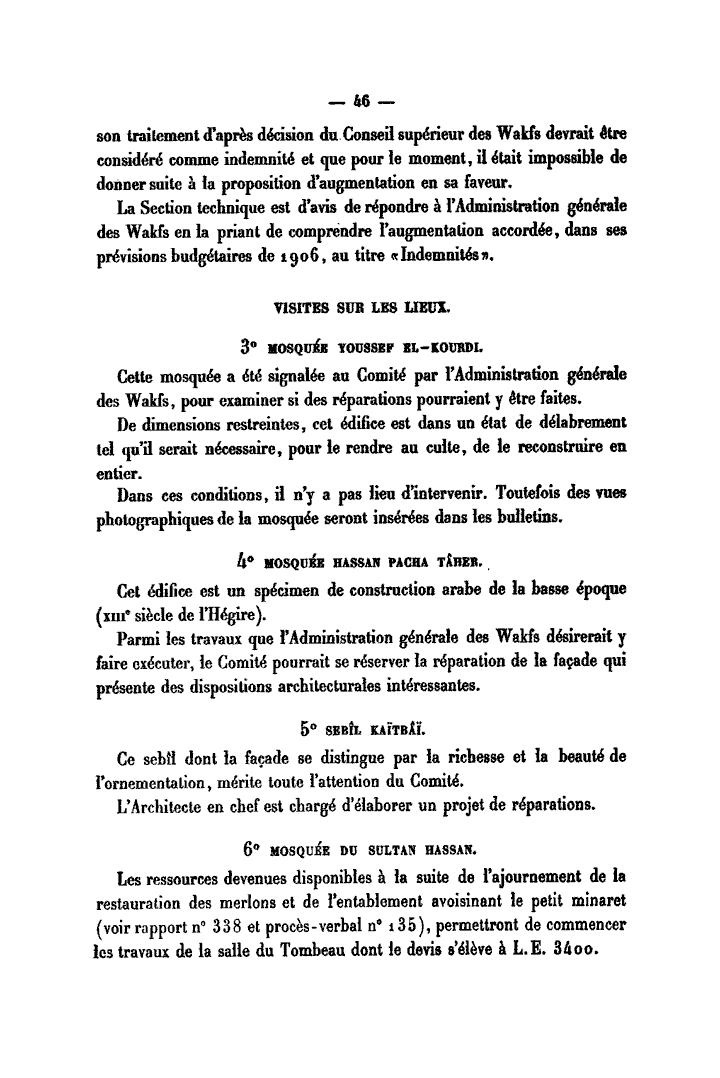 — 46 —

son traitement d'après décision du Conseil supérieur des Wakfs devrait être considéré comme indemnité et que pour le moment, il était impossible de donner suite à la proposition d'augmentation en sa faveur.

La Section technique est d'avis de répondre à l'Administration générale des Wakfs en la priant de comprendre l'augmentation accordée, dans ses prévisions budgétaires de 1906, au titre «Indemnités».

VISITES SUR LES LIEUX.

3° MOSQUÉE YOUSSEF EL-KOURDI.

Cette mosquée a été signalée au Comité par l'Administration générale des Wakfs, pour examiner si des réparations pourraient y être faites.

De dimensions restreintes, cet édifice est dans un état de délabrement tel qu'il serait nécessaire, pour le rendre au culte, de le reconstruire en entier.

Dans ces conditions, il n'y a pas lieu d'intervenir. Toutefois des vues photographiques de la mosquée seront insérées dans les bulletins.

4° MOSQUÉE HASSAN PACHA TÂHER.

Cet édifice est un spécimen de construction arabe de la basse époque (XIIIe siècle de l'Hégire).

Parmi les travaux que l'Administration générale des Wakfs désirerait y faire exécuter, le Comité pourrait se réserver la réparation de la façade qui présente des dispositions architecturales intéressantes.

5° SEBÎL KAÏTBÂÏ.

Ce sebîl dont la façade se distingue par la richesse et la beauté de l'ornementation, mérite toute l'attention du Comité.

L'Architecte en chef est chargé d'élaborer un projet de réparations.

6° MOSQUÉE DU SULTAN HASSAN.

Les ressources devenues disponibles à la suite de l'ajournement de la restauration des merlons et de l'entablement avoisinant le petit minaret (voir rapport n° 338 et procès-verbal n° 135), permettront de commencer les travaux de la salle du Tombeau dont le devis s'élève à L.E. 3400.